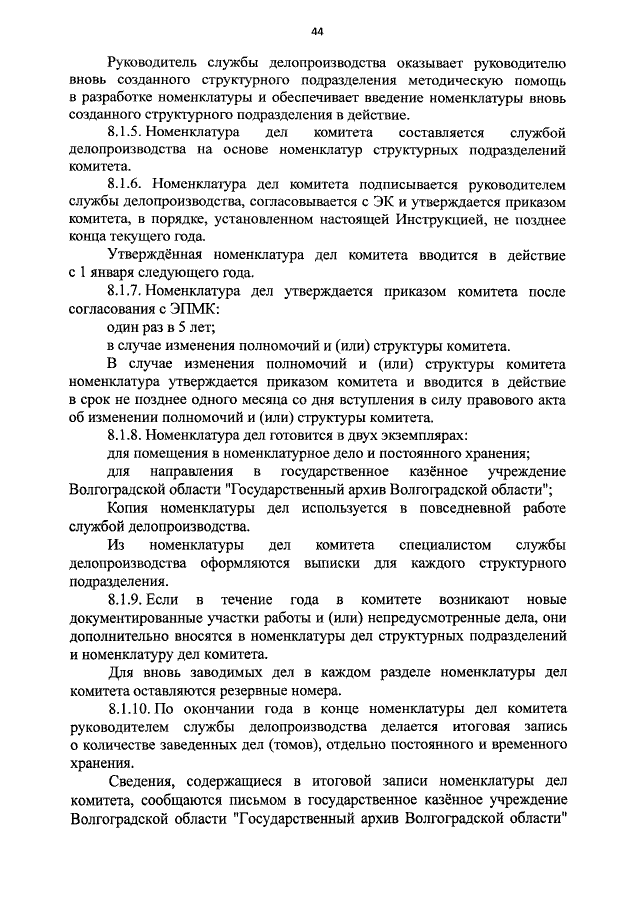 44

Руководитель службы делопроизводства оказывает руководителю вновь созданного структурного подразделения методическую помощь в разработке номенклатуры и обеспечивает введение номенклатуры вновь созданного структурного подразделения в действие.

8.1.5. Номенклатура дел комитета составляется службой делопроизводства на основе номенклатур структурных подразделений комитета.

8.1.6. Номенклатура дел комитета подписывается руководителем службы делопроизводства, согласовывается с ЭК и утверждается приказом комитета, в порядке, установленном настоящей Инструкцией, не позднее конца текущего года.

Утверждённая номенклатура дел комитета вводится в действие с 1 января следующего года.

8.1.7. Номенклатура дел утверждается приказом комитета после согласования с ЭПМК:

один раз в 5 лет;

в случае изменения полномочий и (или) структуры комитета.

В случае изменения полномочий и (или) структуры комитета номенклатура утверждается приказом комитета и вводится в действие в срок не позднее одного месяца со дня вступления в силу правового акта об изменении полномочий и (или) структуры комитета.

8.1.8. Номенклатура дел готовится в двух экземплярах:

для помещения в номенклатурное дело и постоянного хранения;

для направления в государственное казённое учреждение Волгоградской области "Государственный архив Волгоградской области";

Копия номенклатуры дел используется в повседневной работе службой делопроизводства.

Из номенклатуры дел комитета специалистом службы делопроизводства оформляются выписки для каждого структурного подразделения.

8.1.9. Если в течение года в комитете возникают новые документированные участки работы и (или) непредусмотренные дела, они дополнительно вносятся в номенклатуры дел структурных подразделений и номенклатуру дел комитета.

Для вновь заводимых дел в каждом разделе номенклатуры дел комитета оставляются резервные номера.

8.1.10. По окончании года в конце номенклатуры дел комитета руководителем службы делопроизводства делается итоговая запись о количестве заведенных дел (томов), отдельно постоянного и временного хранения.

Сведения, содержащиеся в итоговой записи номенклатуры дел комитета, сообщаются письмом в государственное казённое учреждение Волгоградской области "Государственный архив Волгоградской области"